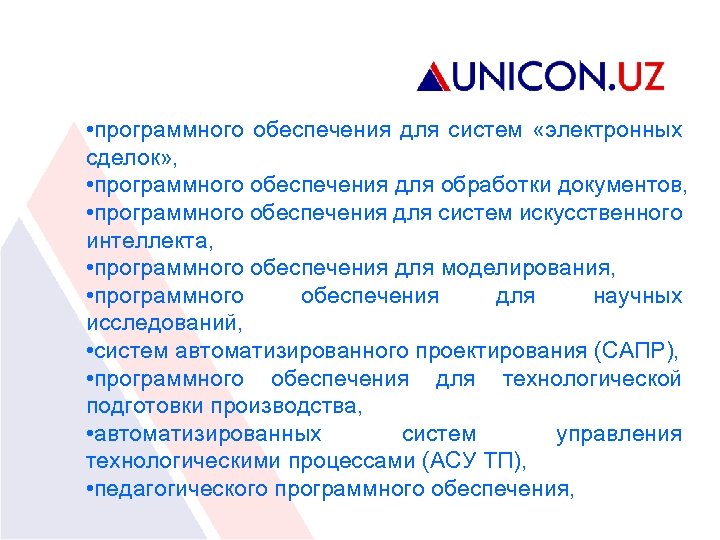 UNICON.UZ

•программного обеспечения для систем «электронных сделок»,
•программного обеспечения для обработки документов,
•программного обеспечения для систем искусственного интеллекта,
•программного обеспечения для моделирования,
•программного обеспечения для научных исследований,
•систем автоматизированного проектирования (САПР),
•программного обеспечения для технологической подготовки производства,
•автоматизированных систем управления технологическими процессами (АСУ ТП),
•педагогического программного обеспечения,